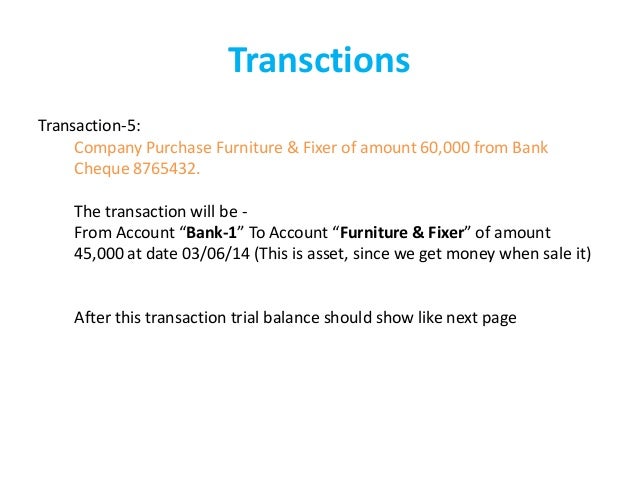 Transctions

Transaction-5:

Company Purchase Furniture & Fixer of amount 60,000 from Bank Cheque 8765432.

The transaction will be -
From Account "Bank-1" To Account "Furniture & Fixer" of amount 45,000 at date 03/06/14 (This is asset, since we get money when sale it)

After this transaction trial balance should show like next page